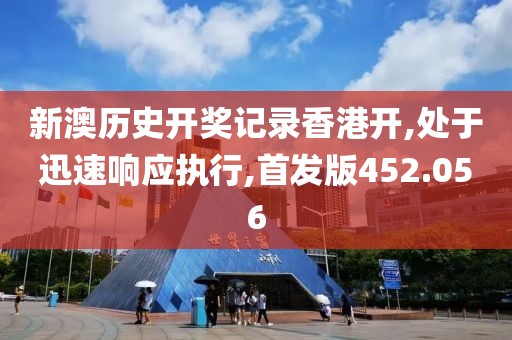 新澳历史开奖记录香港开,处于迅速响应执行,首发版452.056

世界之窗